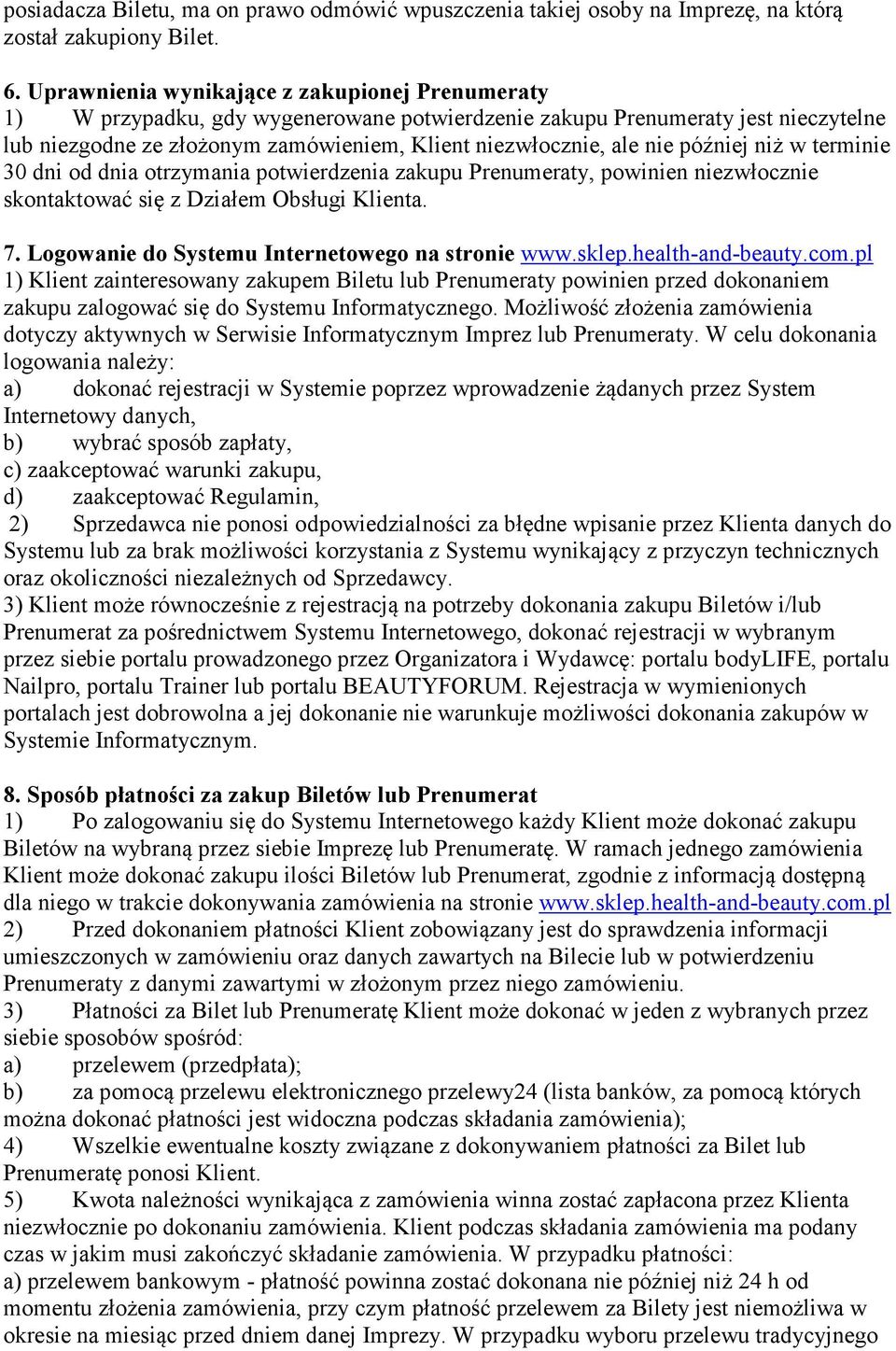 posiadacza Biletu, ma on prawo odmówić wpuszczenia takiej osoby na Imprezę, na którą został zakupiony Bilet.

6. Uprawnienia wynikające z zakupionej Prenumeraty
1) W przypadku, gdy wygenerowane potwierdzenie zakupu Prenumeraty jest nieczytelne lub niezgodne ze złożonym zamówieniem, Klient niezwłocznie, ale nie później niż w terminie 30 dni od dnia otrzymania potwierdzenia zakupu Prenumeraty, powinien niezwłocznie skontaktować się z Działem Obsługi Klienta.

7. Logowanie do Systemu Internetowego na stronie www.sklep.health-and-beauty.com.pl
1) Klient zainteresowany zakupem Biletu lub Prenumeraty powinien przed dokonaniem zakupu zalogować się do Systemu Informatycznego. Możliwość złożenia zamówienia dotyczy aktywnych w Serwisie Informatycznym Imprez lub Prenumeraty. W celu dokonania logowania należy:
a) dokonać rejestracji w Systemie poprzez wprowadzenie żądanych przez System Internetowy danych,
b) wybrać sposób zapłaty,
c) zaakceptować warunki zakupu,
d) zaakceptować Regulamin,
2) Sprzedawca nie ponosi odpowiedzialności za błędne wpisanie przez Klienta danych do Systemu lub za brak możliwości korzystania z Systemu wynikający z przyczyn technicznych oraz okoliczności niezależnych od Sprzedawcy.
3) Klient może równocześnie z rejestracją na potrzeby dokonania zakupu Biletów i/lub Prenumerat za pośrednictwem Systemu Internetowego, dokonać rejestracji w wybranym przez siebie portalu prowadzonego przez Organizatora i Wydawcę: portalu bodyLIFE, portalu Nailpro, portalu Trainer lub portalu BEAUTYFORUM. Rejestracja w wymienionych portalach jest dobrowolna a jej dokonanie nie warunkuje możliwości dokonania zakupów w Systemie Informatycznym.

8. Sposób płatności za zakup Biletów lub Prenumerat
1) Po zalogowaniu się do Systemu Internetowego każdy Klient może dokonać zakupu Biletów na wybraną przez siebie Imprezę lub Prenumeratę. W ramach jednego zamówienia Klient może dokonać zakupu ilości Biletów lub Prenumerat, zgodnie z informacją dostępną dla niego w trakcie dokonywania zamówienia na stronie www.sklep.health-and-beauty.com.pl
2) Przed dokonaniem płatności Klient zobowiązany jest do sprawdzenia informacji umieszczonych w zamówieniu oraz danych zawartych na Bilecie lub w potwierdzeniu Prenumeraty z danymi zawartymi w złożonym przez niego zamówieniu.
3) Płatności za Bilet lub Prenumeratę Klient może dokonać w jeden z wybranych przez siebie sposobów spośród:
a) przelewem (przedpłata);
b) za pomocą przelewu elektronicznego przelewy24 (lista banków, za pomocą których można dokonać płatności jest widoczna podczas składania zamówienia);
4) Wszelkie ewentualne koszty związane z dokonywaniem płatności za Bilet lub Prenumeratę ponosi Klient.
5) Kwota należności wynikająca z zamówienia winna zostać zapłacona przez Klienta niezwłocznie po dokonaniu zamówienia. Klient podczas składania zamówienia ma podany czas w jakim musi zakończyć składanie zamówienia. W przypadku płatności:
a) przelewem bankowym - płatność powinna zostać dokonana nie później niż 24 h od momentu złożenia zamówienia, przy czym płatność przelewem za Bilety jest niemożliwa w okresie na miesiąc przed dniem danej Imprezy. W przypadku wyboru przelewu tradycyjnego